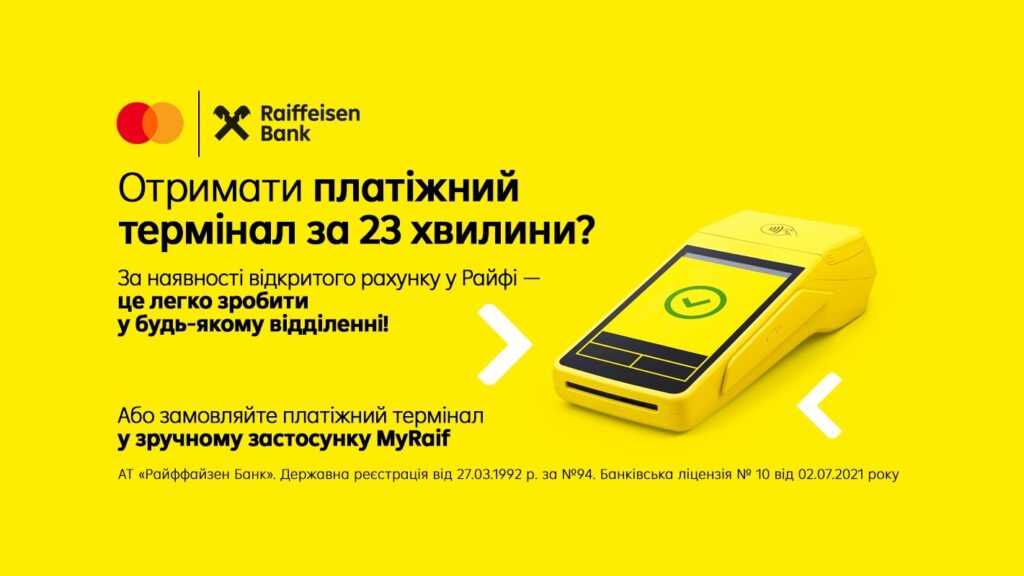 Raiffeisen Bank

Отримати платіжний термінал за 23 хвилини?

За наявності відкритого рахунку у Райфі — це легко зробити у будь-якому відділенні!

Або замовляйте платіжний термінал у зручному застосунку MyRaif

АТ «Райффайзен Банк». Державна реєстрація від 27.03.1992 р. за №94. Банківська ліцензія № 10 від 02.07.2021 року